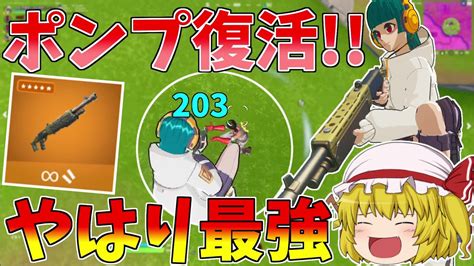 ポンプ復活!!

203

∞

やはり最強